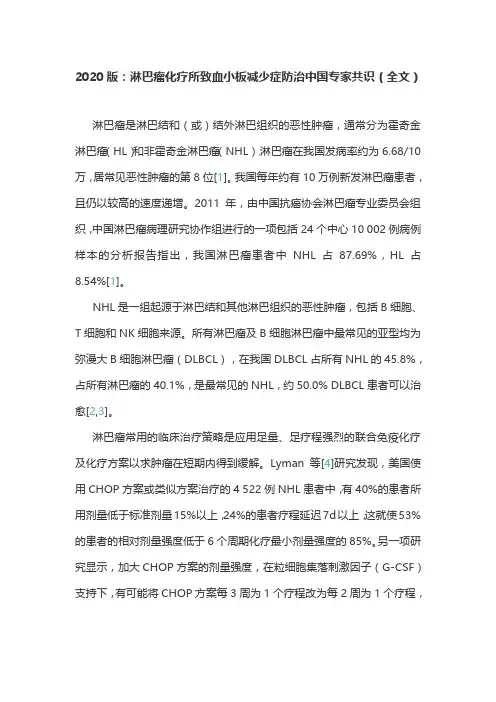 2020 版：淋巴瘤化疗所致血小板减少症防治中国专家共识（全文）

淋巴瘤是淋巴结和（或）结外淋巴组织的恶性肿瘤，通常分为霍奇金淋巴瘤（HL）和非霍奇金淋巴瘤（NHL）淋巴瘤在我国发病率约为 6.68/10 万，居常见恶性肿瘤的第 8 位[1]。我国每年约有 10 万例新发淋巴瘤患者，且仍以较高的速度递增。2011 年，由中国抗癌协会淋巴瘤专业委员会组织，中国淋巴瘤病理研究协作组进行的一项包括 24 个中心 10 002 例病例样本的分析报告指出，我国淋巴瘤患者中 NHL 占 87.69%，HL 占 8.54%[1]。

NHL 是一组起源于淋巴结和其他淋巴组织的恶性肿瘤，包括 B 细胞、T 细胞和 NK 细胞来源。所有淋巴瘤及 B 细胞淋巴瘤中最常见的亚型均为弥漫大 B 细胞淋巴瘤（DLBCL），在我国 DLBCL 占所有 NHL 的 45.8%，占所有淋巴瘤的 40.1%，是最常见的 NHL，约 50.0% DLBCL 患者可以治愈[2,3]。

淋巴瘤常用的临床治疗策略是应用足量、足疗程强烈的联合免疫化疗及化疗方案以求肿瘤在短期内得到缓解。Lyman 等[4]研究发现，美国使用 CHOP 方案或类似方案治疗的 4 522 例 NHL 患者中，有 40%的患者所用剂量低于标准剂量 15%以上，24%的患者疗程延迟 7d 以上，这就使 53%的患者的相对剂量强度低于 6 个周期化疗最小剂量强度的 85%。另一项研究显示，加大 CHOP 方案的剂量强度，在粒细胞集落刺激因子（G-CSF）支持下，有可能将 CHOP 方案每 3 周为 1 个疗程改为每 2 周为 1 个疗程，